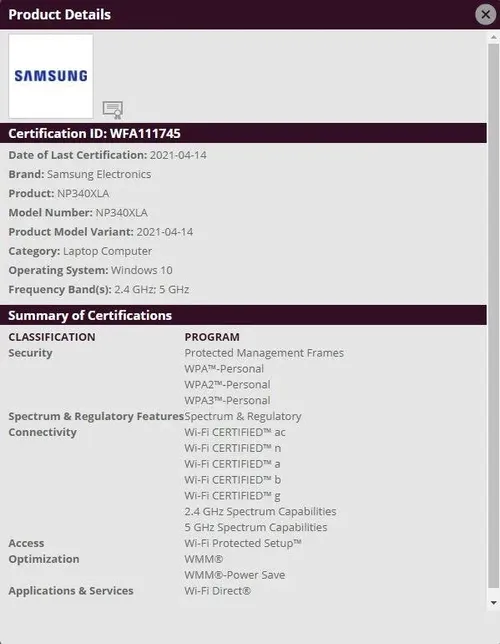 Product Details

SAMSUNG

Certification ID: WFA111745

Date of Last Certification: 2021-04-14
Brand: Samsung Electronics
Product: NP340XLA
Model Number: NP340XLA
Product Model Variant: 2021-04-14
Category: Laptop Computer
Operating System: Windows 10
Frequency Band(s): 2.4 GHz; 5 GHz

Summary of Certifications

| CLASSIFICATION | PROGRAM |
|---|---|
| Security | Protected Management Frames |
| | WPA™-Personal |
| | WPA2™-Personal |
| | WPA3™-Personal |
| Spectrum & Regulatory Features | Spectrum & Regulatory |
| Connectivity | Wi-Fi CERTIFIED™ ac |
| | Wi-Fi CERTIFIED™ n |
| | Wi-Fi CERTIFIED™ a |
| | Wi-Fi CERTIFIED™ b |
| | Wi-Fi CERTIFIED™ g |
| | 2.4 GHz Spectrum Capabilities |
| | 5 GHz Spectrum Capabilities |
| Access | Wi-Fi Protected Setup™ |
| Optimization | WMM® |
| | WMM®-Power Save |
| Applications & Services | Wi-Fi Direct® |